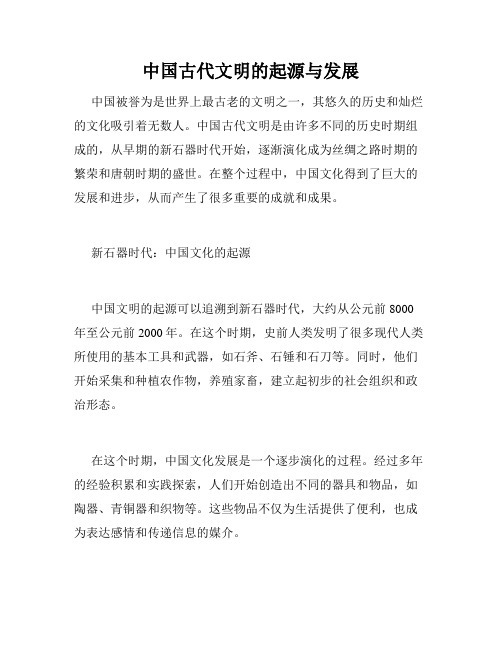 中国古代文明的起源与发展

中国被誉为是世界上最古老的文明之一，其悠久的历史和灿烂的文化吸引着无数人。中国古代文明是由许多不同的历史时期组成的，从早期的新石器时代开始，逐渐演化成为丝绸之路时期的繁荣和唐朝时期的盛世。在整个过程中，中国文化得到了巨大的发展和进步，从而产生了很多重要的成就和成果。

新石器时代：中国文化的起源

中国文明的起源可以追溯到新石器时代，大约从公元前 8000 年至公元前 2000 年。在这个时期，史前人类发明了很多现代人类所使用的基本工具和武器，如石斧、石锤和石刀等。同时，他们开始采集和种植农作物，养殖家畜，建立起初步的社会组织和政治形态。

在这个时期，中国文化发展是一个逐步演化的过程。经过多年的经验积累和实践探索，人们开始创造出不同的器具和物品，如陶器、青铜器和织物等。这些物品不仅为生活提供了便利，也成为表达感情和传递信息的媒介。